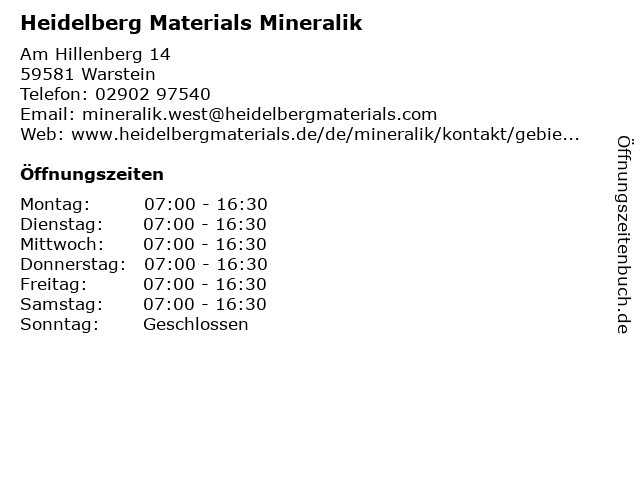 Heidelberg Materials Mineralik

Am Hillenberg 14
59581 Warstein
Telefon: 02902 97540
Email: mineralik.west@heidelbergmaterials.com
Web: www.heidelbergmaterials.de/de/mineralik/kontakt/gebie...

Öffnungszeiten

Montag: 07:00 - 16:30
Dienstag: 07:00 - 16:30
Mittwoch: 07:00 - 16:30
Donnerstag: 07:00 - 16:30
Freitag: 07:00 - 16:30
Samstag: 07:00 - 16:30
Sonntag: Geschlossen

Öffnungszeitenbuch.de